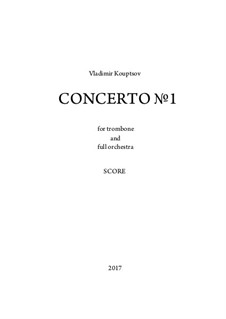 Vladimir Kouptsov

CONCERTO №1

for trombone
and
full orchestra

SCORE

2017